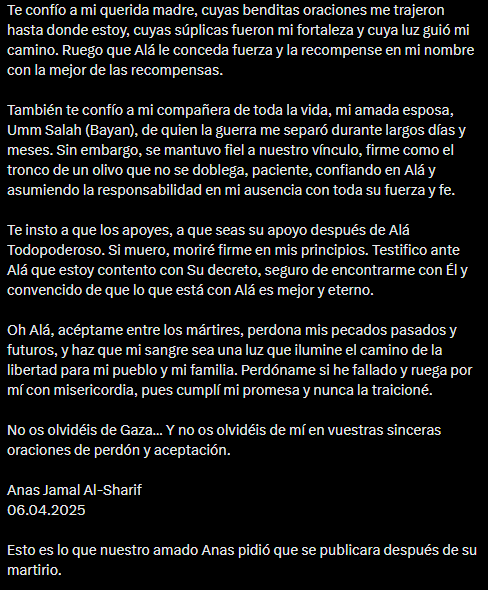 Te confío a mi querida madre, cuyas benditas oraciones me trajeron hasta donde estoy, cuyas súplicas fueron mi fortaleza y cuya luz guió mi camino. Ruego que Alá le conceda fuerza y la recompense en mi nombre con la mejor de las recompensas.

También te confío a mi compañera de toda la vida, mi amada esposa, Umm Salah (Bayan), de quien la guerra me separó durante largos días y meses. Sin embargo, se mantuvo fiel a nuestro vínculo, firme como el tronco de un olivo que no se doblega, paciente, confiando en Alá y asumiendo la responsabilidad en mi ausencia con toda su fuerza y fe.

Te insto a que los apoyes, a que seas su apoyo después de Alá Todopoderoso. Si muero, moriré firme en mis principios. Testifico ante Alá que estoy contento con Su decreto, seguro de encontrarme con Él y convencido de que lo que está con Alá es mejor y eterno.

Oh Alá, acéptame entre los mártires, perdona mis pecados pasados y futuros, y haz que mi sangre sea una luz que ilumine el camino de la libertad para mi pueblo y mi familia. Perdóname si he fallado y ruega por mí con misericordia, pues cumplí mi promesa y nunca la traicioné.

No os olvidéis de Gaza... Y no os olvidéis de mí en vuestras sinceras oraciones de perdón y aceptación.

Anas Jamal Al-Sharif
06.04.2025

Esto es lo que nuestro amado Anas pidió que se publicara después de su martirio.